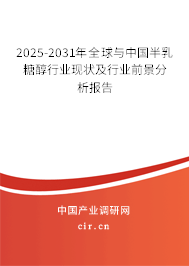 2025-2031年全球与中国半乳糖醇行业现状及行业前景分析报告

中国产业调研网

cir.cn